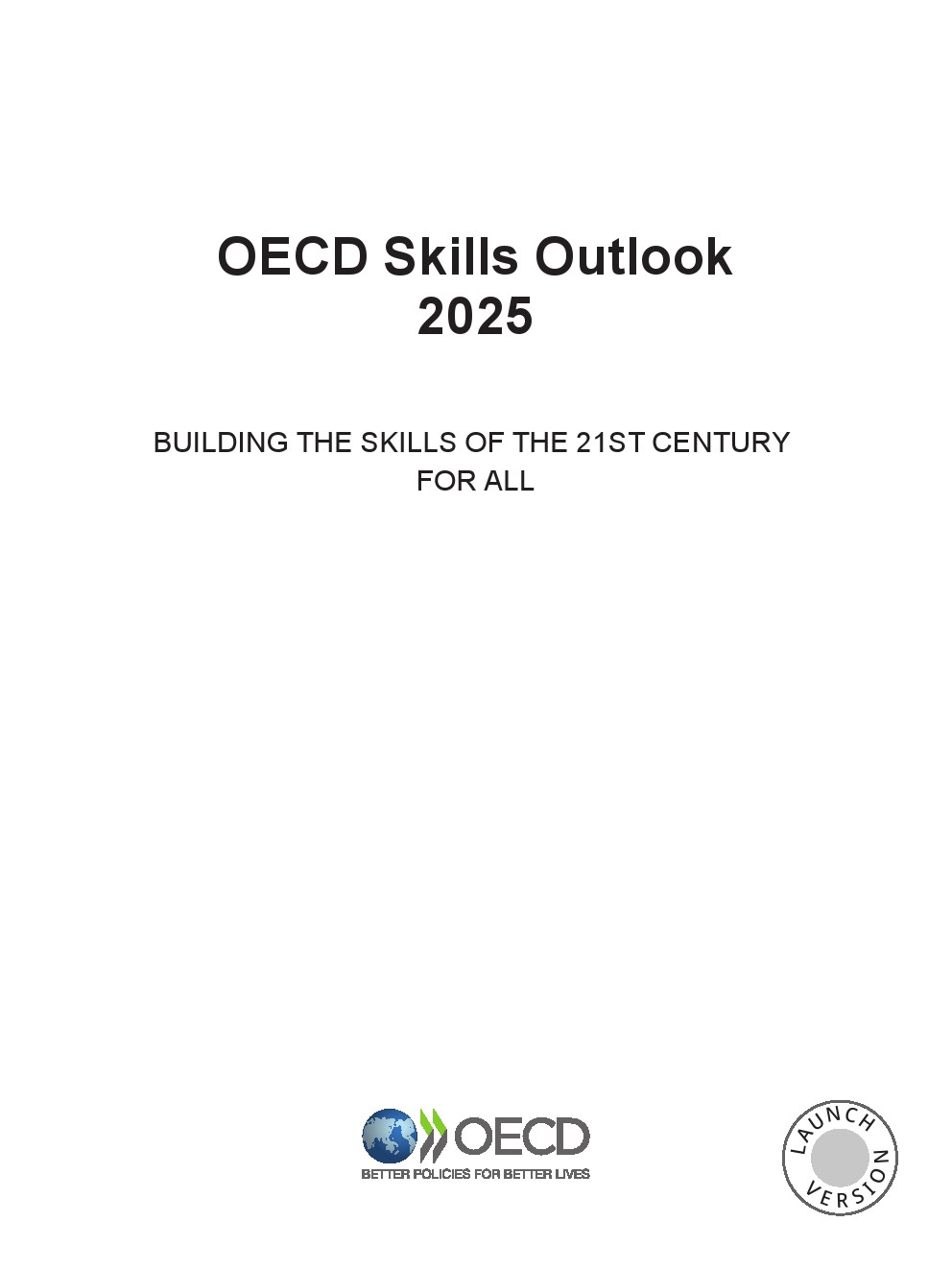 OECD Skills Outlook 2025

BUILDING THE SKILLS OF THE 21ST CENTURY FOR ALL

OECD
BETTER POLICIES FOR BETTER LIVES

LAUNCH
VERSION